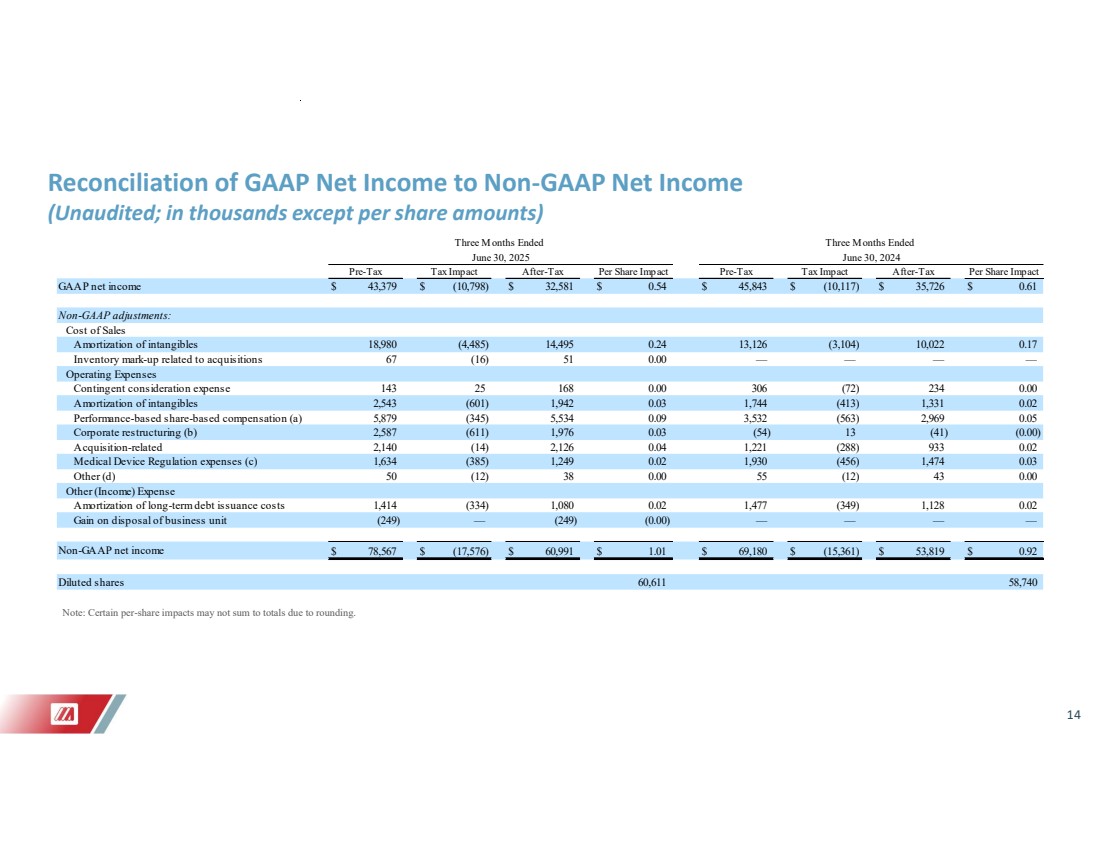 Reconciliation of GAAP Net Income to Non-GAAP Net Income
(Unaudited; in thousands except per share amounts)

| | Three Months Ended June 30, 2025 | | | | Three Months Ended June 30, 2024 | | | |
|---|---|---|---|---|---|---|---|---|
| | Pre-Tax | Tax Impact | After-Tax | Per Share Impact | Pre-Tax | Tax Impact | After-Tax | Per Share Impact |
| GAAP net income | $ 43,379 | $ (10,798) | $ 32,581 | $ 0.54 | $ 45,843 | $ (10,117) | $ 35,726 | $ 0.61 |
| Non-GAAP adjustments: | | | | | | | | |
| Cost of Sales | | | | | | | | |
| Amortization of intangibles | 18,980 | (4,485) | 14,495 | 0.24 | 13,126 | (3,104) | 10,022 | 0.17 |
| Inventory mark-up related to acquisitions | 67 | (16) | 51 | 0.00 | — | — | — | — |
| Operating Expenses | | | | | | | | |
| Contingent consideration expense | 143 | 25 | 168 | 0.00 | 306 | (72) | 234 | 0.00 |
| Amortization of intangibles | 2,543 | (601) | 1,942 | 0.03 | 1,744 | (413) | 1,331 | 0.02 |
| Performance-based share-based compensation (a) | 5,879 | (345) | 5,534 | 0.09 | 3,532 | (563) | 2,969 | 0.05 |
| Corporate restructuring (b) | 2,587 | (611) | 1,976 | 0.03 | (54) | 13 | (41) | (0.00) |
| Acquisition-related | 2,140 | (14) | 2,126 | 0.04 | 1,221 | (288) | 933 | 0.02 |
| Medical Device Regulation expenses (c) | 1,634 | (385) | 1,249 | 0.02 | 1,930 | (456) | 1,474 | 0.03 |
| Other (d) | 50 | (12) | 38 | 0.00 | 55 | (12) | 43 | 0.00 |
| Other (Income) Expense | | | | | | | | |
| Amortization of long-term debt issuance costs | 1,414 | (334) | 1,080 | 0.02 | 1,477 | (349) | 1,128 | 0.02 |
| Gain on disposal of business unit | (249) | — | (249) | (0.00) | — | — | — | — |
| Non-GAAP net income | $ 78,567 | $ (17,576) | $ 60,991 | $ 1.01 | $ 69,180 | $ (15,361) | $ 53,819 | $ 0.92 |
| Diluted shares | | | | 60,611 | | | | 58,740 |

Note: Certain per-share impacts may not sum to totals due to rounding.

14